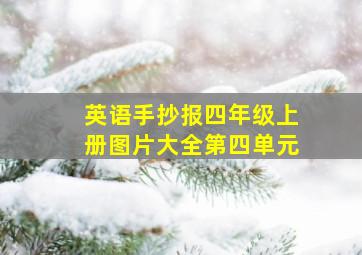 英语手抄报四年级上册图片大全第四单元